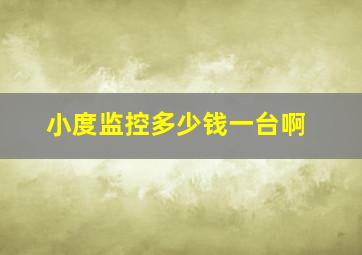 小度监控多少钱一台啊